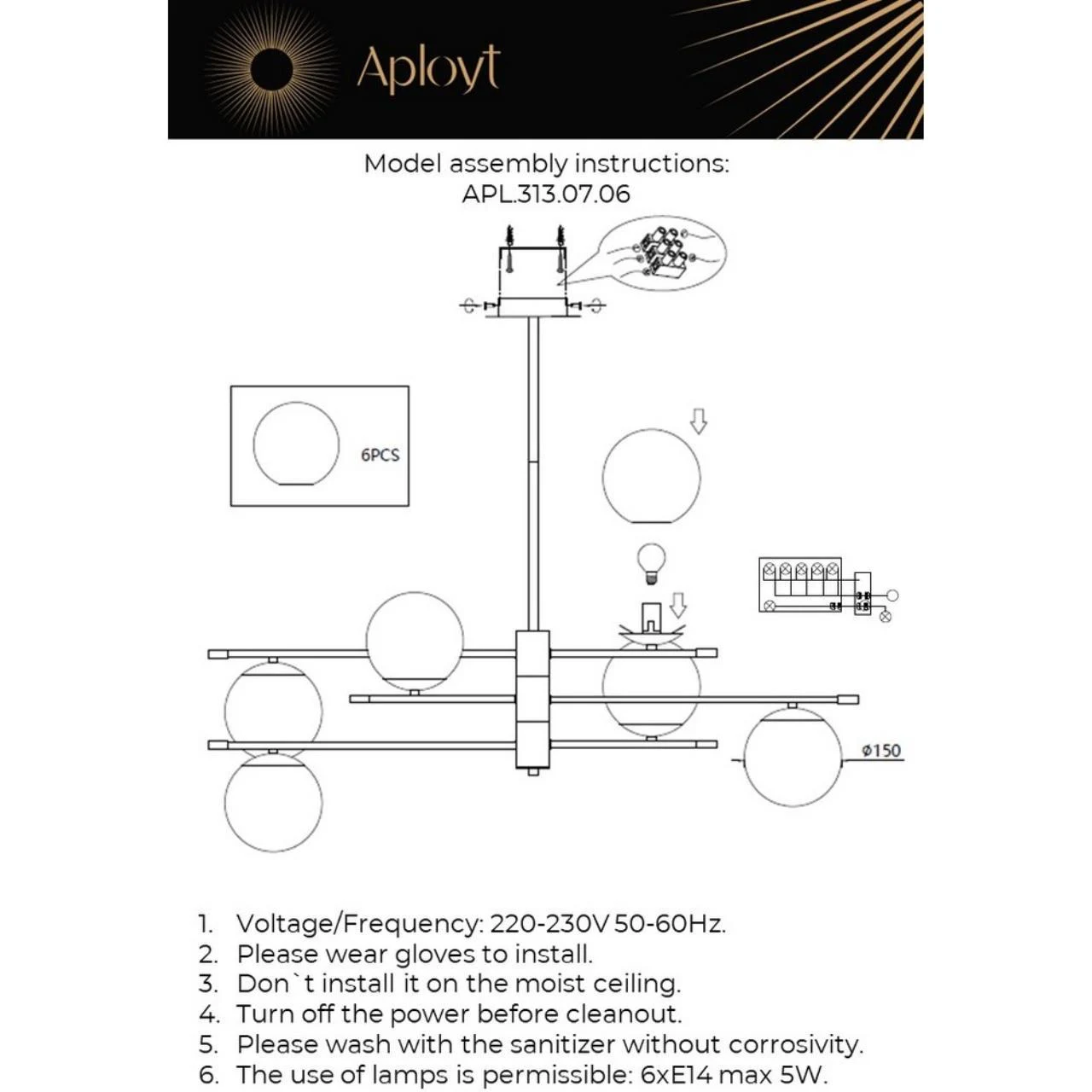 Aployt

Model assembly instructions:
APL.313.07.06

6PCS

ø150

1. Voltage/Frequency: 220-230V 50-60Hz.
2. Please wear gloves to install.
3. Don`t install it on the moist ceiling.
4. Turn off the power before cleanout.
5. Please wash with the sanitizer without corrosivity.
6. The use of lamps is permissible: 6xE14 max 5W.